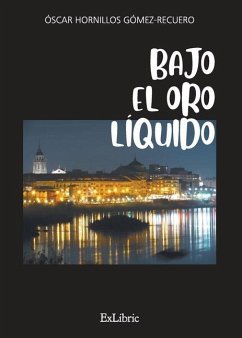 ÓSCAR HORNILLOS GÓMEZ-RECUERO

BAJO EL ORO LÍQUIDO

ExLibric